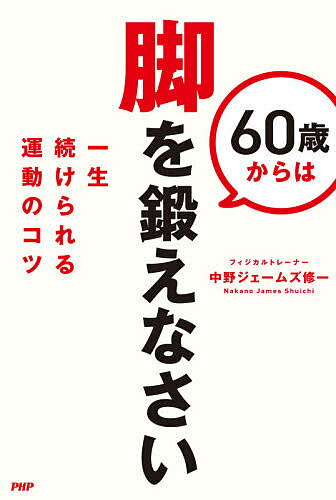 60歳からは

脚を鍛えなさい

一生続けられる運動のコツ

フィジカルトレーナー
中野ジェームズ修一
Nakano James Shuichi

PHP